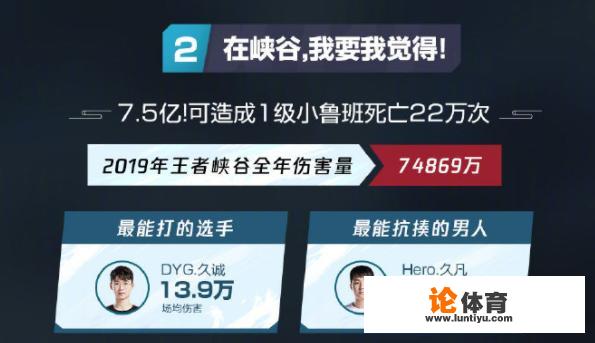 2 在峡谷,我要我觉得!

7.5亿!可造成1级小鲁班死亡22万次

2019年王者峡谷全年伤害量 74869万

最能打的选手

DYG.久诚
13.9万
场均伤害

最能抗揍的男人

Hero.久凡

论体育
www.luntiyu.com